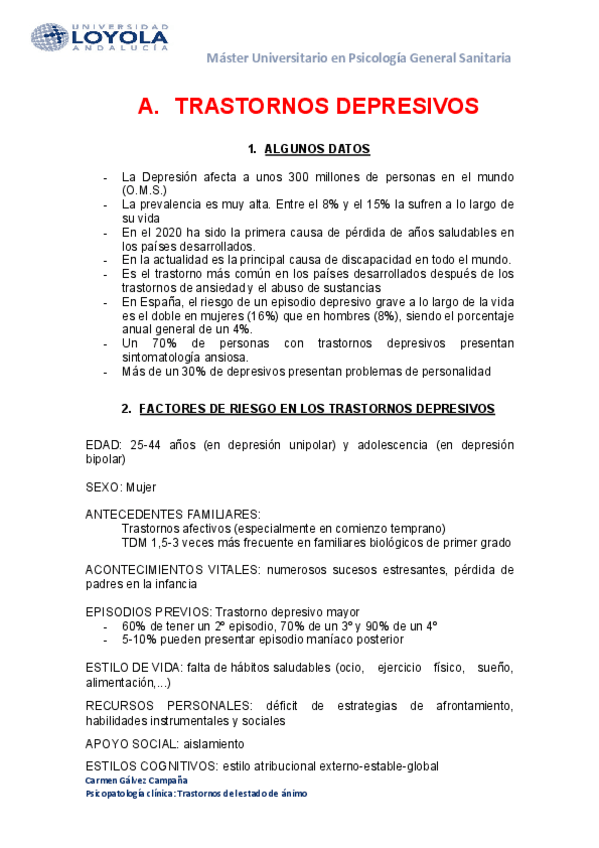 UNIVERSIDAD
LOYOLA
ANDALUCÍA

Máster Universitario en Psicología General Sanitaria

A. TRASTORNOS DEPRESIVOS

1. ALGUNOS DATOS

- La Depresión afecta a unos 300 millones de personas en el mundo (O.M.S.)
- La prevalencia es muy alta. Entre el 8% y el 15% la sufren a lo largo de su vida
- En el 2020 ha sido la primera causa de pérdida de años saludables en los países desarrollados.
- En la actualidad es la principal causa de discapacidad en todo el mundo.
- Es el trastorno más común en los países desarrollados después de los trastornos de ansiedad y el abuso de sustancias
- En España, el riesgo de un episodio depresivo grave a lo largo de la vida es el doble en mujeres (16%) que en hombres (8%), siendo el porcentaje anual general de un 4%.
- Un 70% de personas con trastornos depresivos presentan sintomatología ansiosa.
- Más de un 30% de depresivos presentan problemas de personalidad

2. FACTORES DE RIESGO EN LOS TRASTORNOS DEPRESIVOS

EDAD: 25-44 años (en depresión unipolar) y adolescencia (en depresión bipolar)

SEXO: Mujer

ANTECEDENTES FAMILIARES:
Trastornos afectivos (especialmente en comienzo temprano)
TDM 1,5-3 veces más frecuente en familiares biológicos de primer grado

ACONTECIMIENTOS VITALES: numerosos sucesos estresantes, pérdida de padres en la infancia

EPISODIOS PREVIOS: Trastorno depresivo mayor
- 60% de tener un 2º episodio, 70% de un 3º y 90% de un 4º
- 5-10% pueden presentar episodio maníaco posterior

ESTILO DE VIDA: falta de hábitos saludables (ocio, ejercicio físico, sueño, alimentación,...)

RECURSOS PERSONALES: déficit de estrategias de afrontamiento, habilidades instrumentales y sociales

APOYO SOCIAL: aislamiento

ESTILOS COGNITIVOS: estilo atribucional externo-estable-global

Carmen Gálvez Campaña
Psicopatología clínica: Trastornos del estado de ánimo